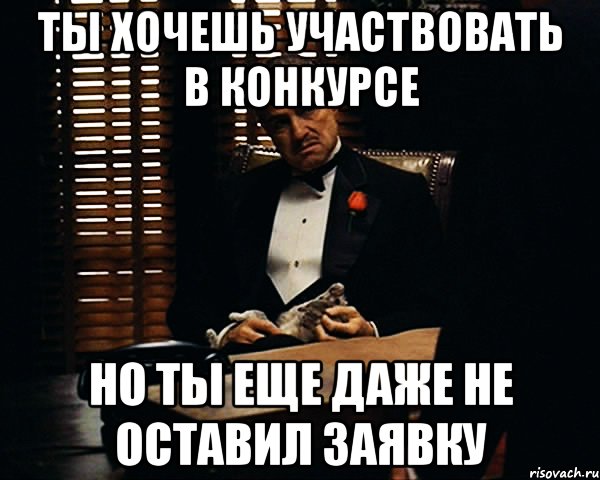 ТЫ ХОЧЕШЬ УЧАСТВОВАТЬ В КОНКУРСЕ

НО ТЫ ЕЩЕ ДАЖЕ НЕ ОСТАВИЛ ЗАЯВКУ

risovach.ru